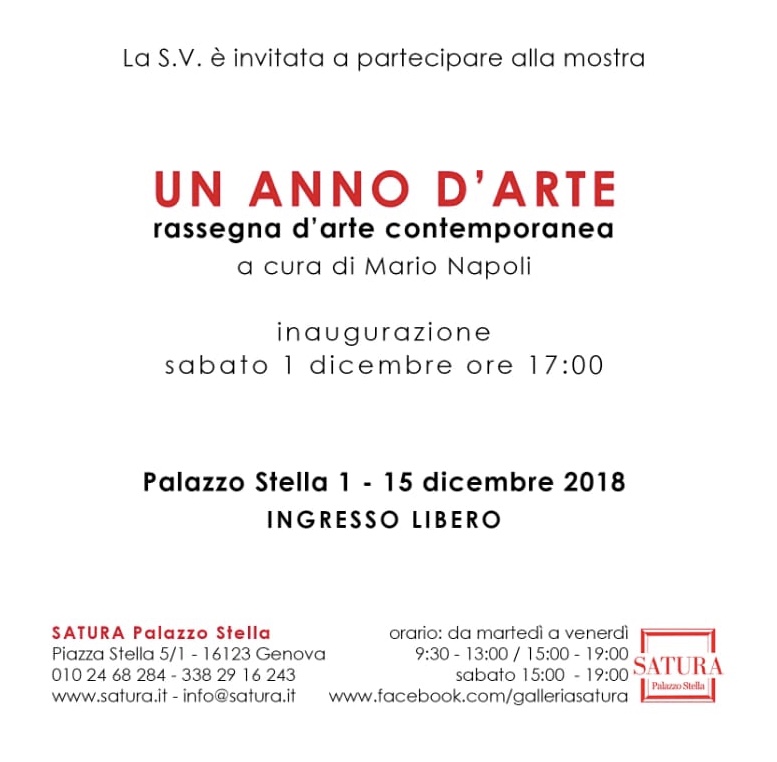 La S.V. è invitata a partecipare alla mostra

UN ANNO D'ARTE
rassegna d'arte contemporanea
a cura di Mario Napoli

inaugurazione
sabato 1 dicembre ore 17:00

Palazzo Stella 1 - 15 dicembre 2018
INGRESSO LIBERO

SATURA Palazzo Stella
Piazza Stella 5/1 - 16123 Genova
010 24 68 284 - 338 29 16 243
www.satura.it - info@satura.it

orario: da martedì a venerdì
9:30 - 13:00 / 15:00 - 19:00
sabato 15:00 - 19:00
www.facebook.com/galleriasatura

SATURA
Palazzo Stella